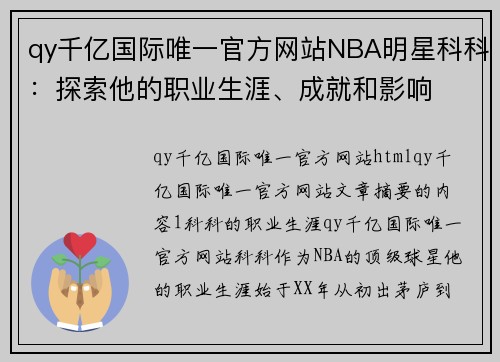 qy千亿国际唯一官方网站NBA明星科科：探索他的职业生涯、成就和影响

qy千亿国际唯一官方网站htmlqy千亿国际唯一官方网站文章摘要的内容1科科的职业生涯qy千亿国际唯一官方网站科科作为NBA的顶级球星他的职业生涯始于XX年从初出茅庐到